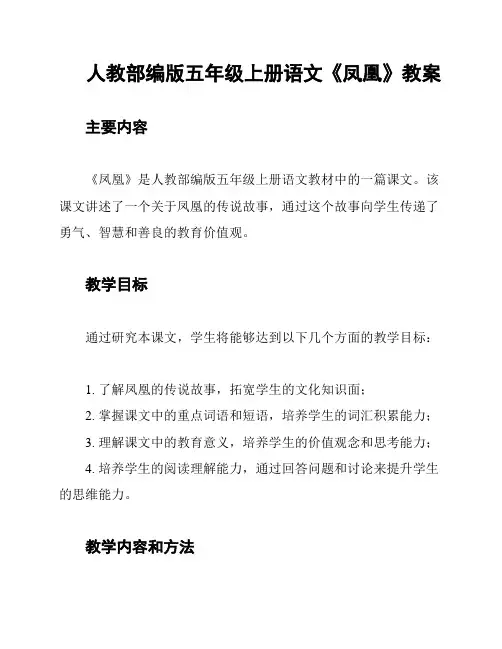 人教部编版五年级上册语文《凤凰》教案

主要内容

《凤凰》是人教部编版五年级上册语文教材中的一篇课文。该课文讲述了一个关于凤凰的传说故事，通过这个故事向学生传递了勇气、智慧和善良的教育价值观。

教学目标

通过研究本课文，学生将能够达到以下几个方面的教学目标：

1. 了解凤凰的传说故事，拓宽学生的文化知识面；
2. 掌握课文中的重点词语和短语，培养学生的词汇积累能力；
3. 理解课文中的教育意义，培养学生的价值观念和思考能力；
4. 培养学生的阅读理解能力，通过回答问题和讨论来提升学生的思维能力。

教学内容和方法